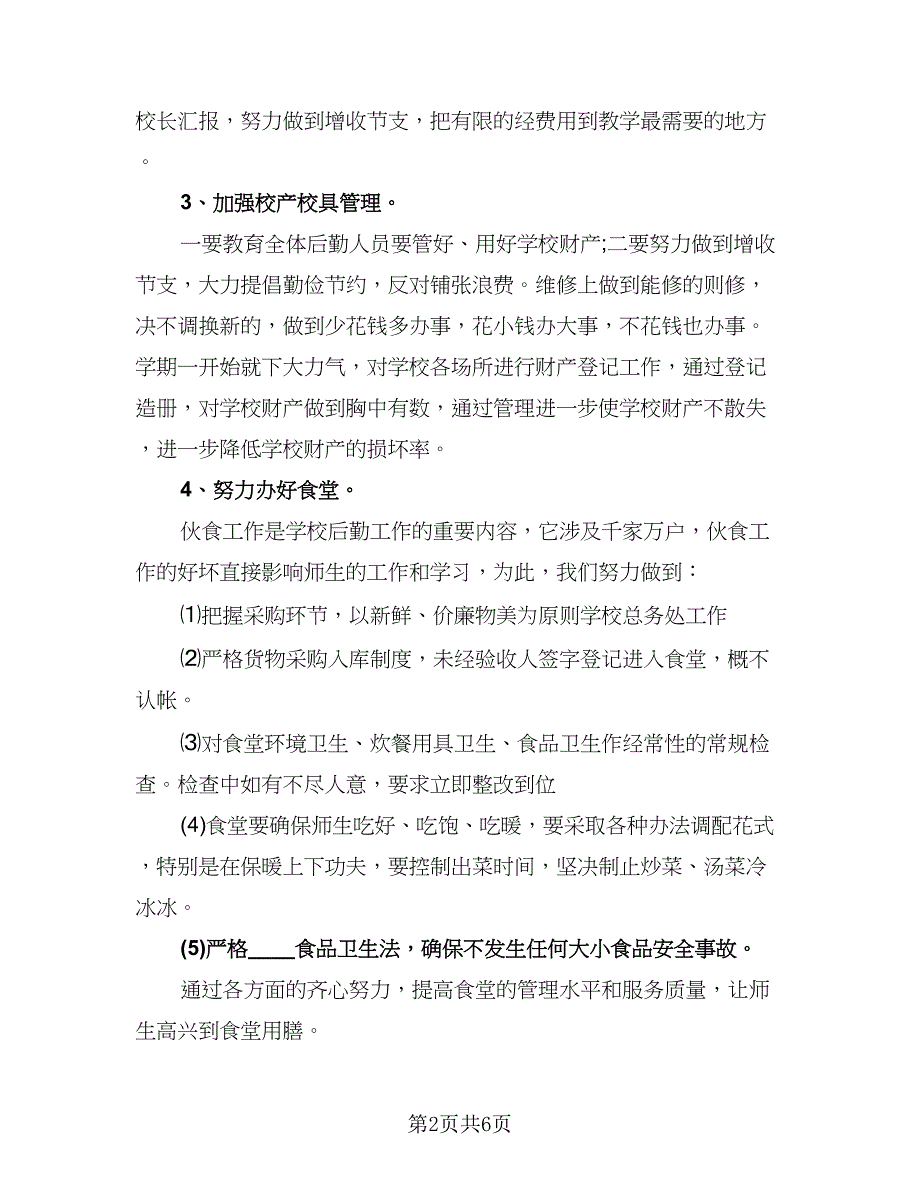 校长汇报，努力做到增收节支，把有限的经费用到教学最需要的地方。

3、加强校产校具管理。

一要教育全体后勤人员要管好、用好学校财产;二要努力做到增收节支，大力提倡勤俭节约，反对铺张浪费。维修上做到能修的则修，决不调换新的，做到少花钱多办事，花小钱办大事，不花钱也办事。学期一开始就下大力气，对学校各场所进行财产登记工作，通过登记造册，对学校财产做到胸中有数，通过管理进一步使学校财产不散失，进一步降低学校财产的损坏率。

4、努力办好食堂。

伙食工作是学校后勤工作的重要内容，它涉及千家万户，伙食工作的好坏直接影响师生的工作和学习，为此，我们努力做到：

⑴把握采购环节，以新鲜、价廉物美为原则学校总务处工作

⑵严格货物采购入库制度，未经验收人签字登记进入食堂，概不认帐。

⑶对食堂环境卫生、炊餐用具卫生、食品卫生作经常性的常规检查。检查中如有不尽人意，要求立即整改到位

(4)食堂要确保师生吃好、吃饱、吃暖，要采取各种办法调配花式，特别是在保暖上下功夫，要控制出菜时间，坚决制止炒菜、汤菜冷冰冰。

(5)严格____食品卫生法，确保不发生任何大小食品安全事故。

通过各方面的齐心努力，提高食堂的管理水平和服务质量，让师生高兴到食堂用膳。

第2页共6页